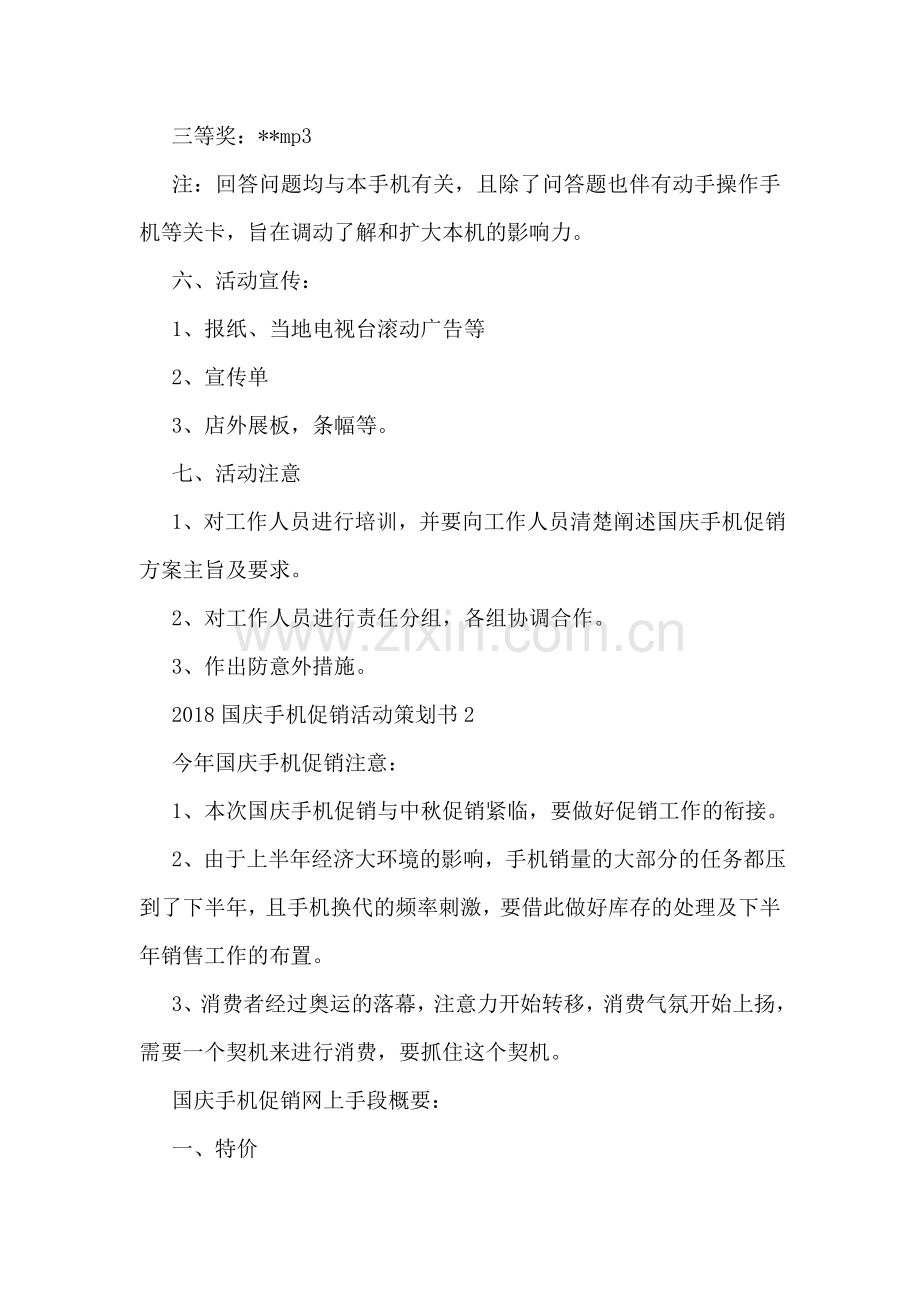 三等奖：**mp3

注：回答问题均与本手机有关，且除了问答题也伴有动手操作手机等关卡，旨在调动了解和扩大本机的影响力。

六、活动宣传：

1、报纸、当地电视台滚动广告等

2、宣传单

3、店外展板，条幅等。

七、活动注意

1、对工作人员进行培训，并要向工作人员清楚阐述国庆手机促销方案主旨及要求。

2、对工作人员进行责任分组，各组协调合作。

3、作出防意外措施。

2018国庆手机促销活动策划书2

今年国庆手机促销注意：

1、本次国庆手机促销与中秋促销紧临，要做好促销工作的衔接。

2、由于上半年经济大环境的影响，手机销量的大部分的任务都压到了下半年，且手机换代的频率刺激，要借此做好库存的处理及下半年销售工作的布置。

3、消费者经过奥运的落幕，注意力开始转移，消费气氛开始上扬，需要一个契机来进行消费，要抓住这个契机。

国庆手机促销网上手段概要：

一、特价

www.zixin.com.cn